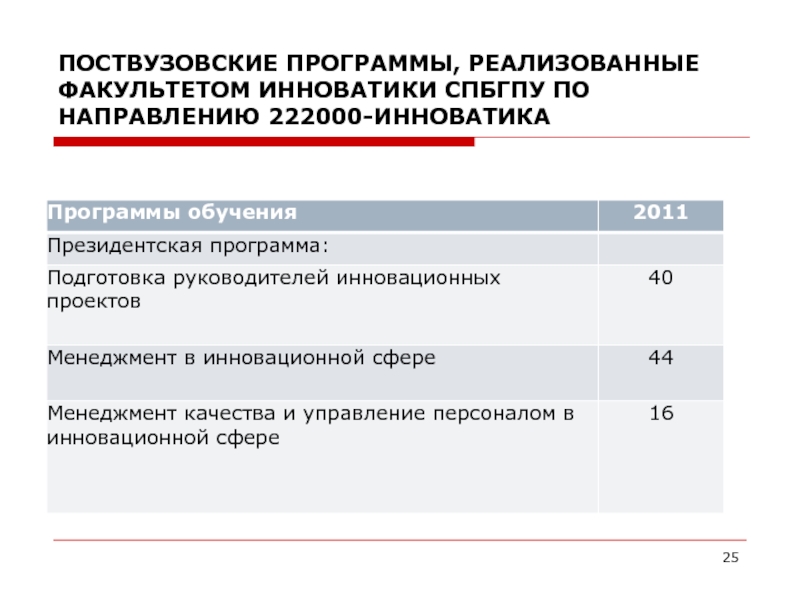 ПОСТВУЗОВСКИЕ ПРОГРАММЫ, РЕАЛИЗОВАННЫЕ ФАКУЛЬТЕТОМ ИННОВАТИКИ СПБГПУ ПО НАПРАВЛЕНИЮ 222000-ИННОВАТИКА

| Программы обучения | 2011 |
|---|---|
| Президентская программа: | |
| Подготовка руководителей инновационных проектов | 40 |
| Менеджмент в инновационной сфере | 44 |
| Менеджмент качества и управление персоналом в инновационной сфере | 16 |

25